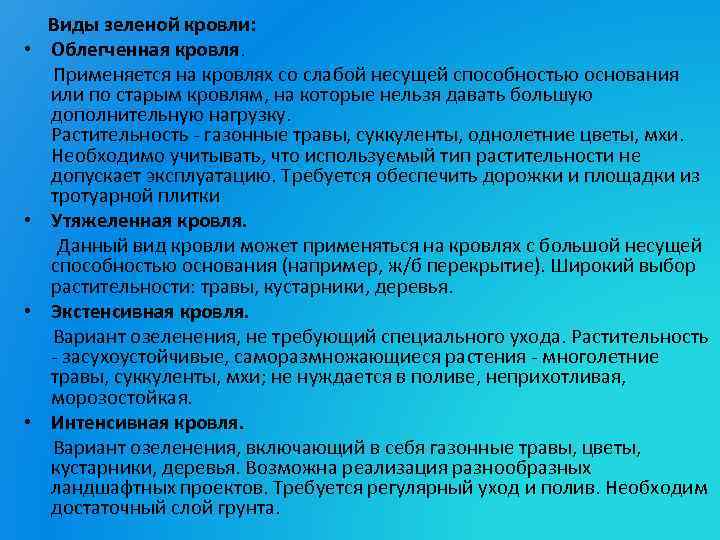 Виды зеленой кровли:

• Облегченная кровля.

Применяется на кровлях со слабой несущей способностью основания или по старым кровлям, на которые нельзя давать большую дополнительную нагрузку.
Растительность - газонные травы, суккуленты, однолетние цветы, мхи.
Необходимо учитывать, что используемый тип растительности не допускает эксплуатацию. Требуется обеспечить дорожки и площадки из тротуарной плитки

• Утяжеленная кровля.

Данный вид кровли может применяться на кровлях с большой несущей способностью основания (например, ж/б перекрытие). Широкий выбор растительности: травы, кустарники, деревья.

• Экстенсивная кровля.

Вариант озеленения, не требующий специального ухода. Растительность - засухоустойчивые, саморазмножающиеся растения - многолетние травы, суккуленты, мхи; не нуждается в поливе, неприхотливая, морозостойкая.

• Интенсивная кровля.

Вариант озеленения, включающий в себя газонные травы, цветы, кустарники, деревья. Возможна реализация разнообразных ландшафтных проектов. Требуется регулярный уход и полив. Необходим достаточный слой грунта.